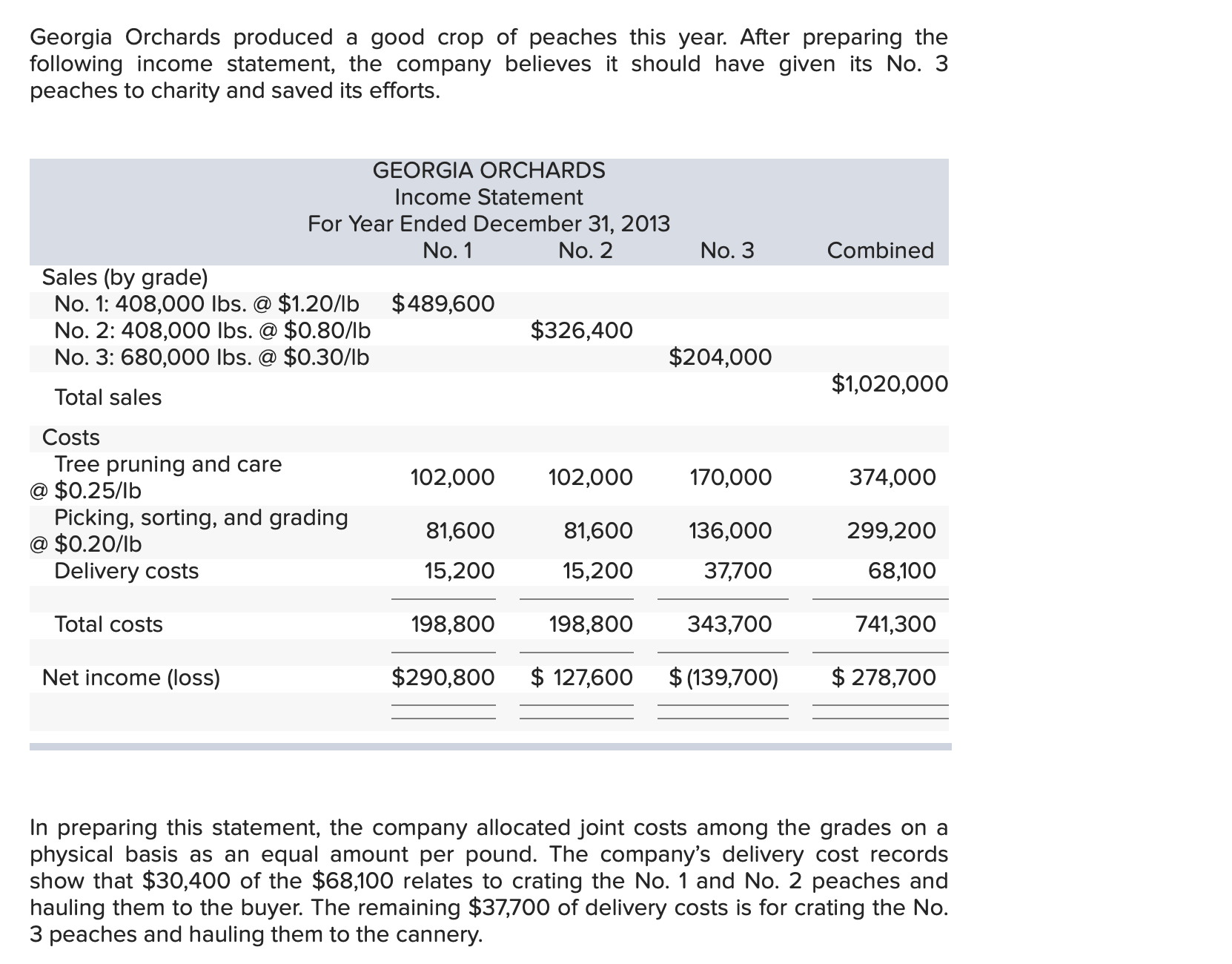 Georgia Orchards produced a good crop of peaches this year. After preparing the following income statement, the company believes it should have given its No. 3 peaches to charity and saved its efforts.

GEORGIA ORCHARDS
Income Statement
For Year Ended December 31, 2013

| | No. 1 | No. 2 | No. 3 | Combined |
|---|---|---|---|---|
| Sales (by grade) | | | | |
| No. 1: 408,000 lbs. @ \$1.20/lb | \$489,600 | | | |
| No. 2: 408,000 lbs. @ \$0.80/lb | | \$326,400 | | |
| No. 3: 680,000 lbs. @ \$0.30/lb | | | \$204,000 | |
| Total sales | | | | \$1,020,000 |
| Costs | | | | |
| Tree pruning and care @ \$0.25/lb | 102,000 | 102,000 | 170,000 | 374,000 |
| Picking, sorting, and grading @ \$0.20/lb | 81,600 | 81,600 | 136,000 | 299,200 |
| Delivery costs | 15,200 | 15,200 | 37,700 | 68,100 |
| Total costs | 198,800 | 198,800 | 343,700 | 741,300 |
| Net income (loss) | \$290,800 | \$ 127,600 | \$ (139,700) | \$ 278,700 |

In preparing this statement, the company allocated joint costs among the grades on a physical basis as an equal amount per pound. The company's delivery cost records show that \$30,400 of the \$68,100 relates to crating the No. 1 and No. 2 peaches and hauling them to the buyer. The remaining \$37,700 of delivery costs is for crating the No. 3 peaches and hauling them to the cannery.